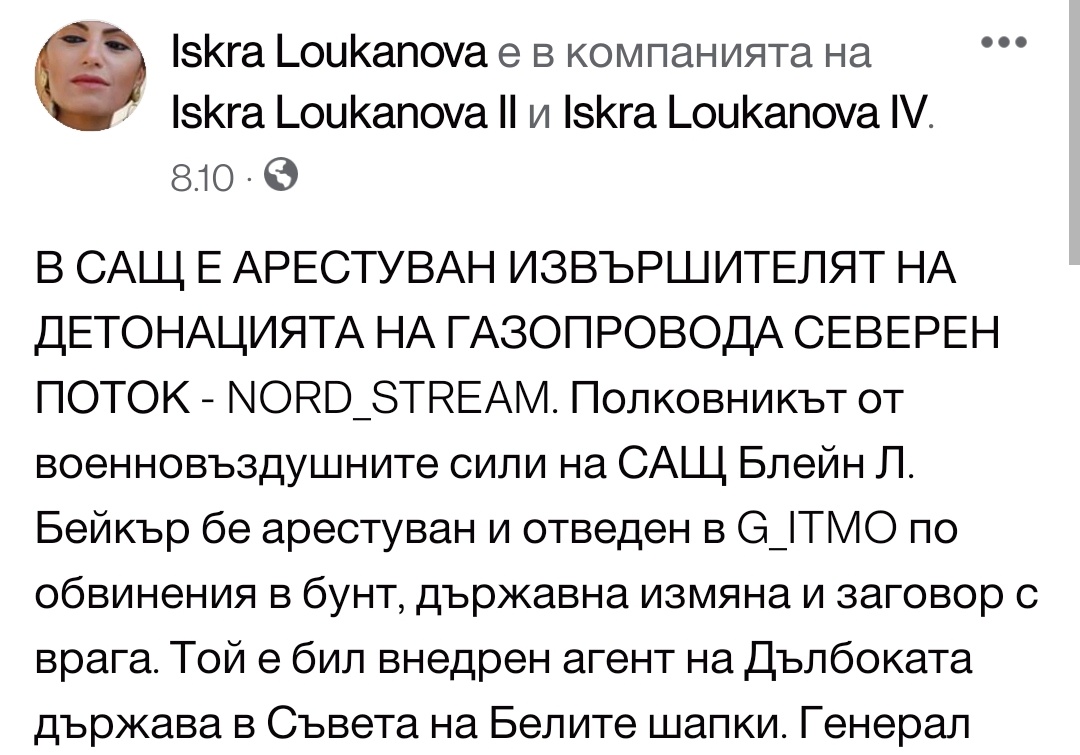 Iskra Loukanova е в компанията на Iskra Loukanova II и Iskra Loukanova IV.
8.10 ·

В САЩ Е АРЕСТУВАН ИЗВЪРШИТЕЛЯТ НА ДЕТОНАЦИЯТА НА ГАЗОПРОВОДА СЕВЕРЕН ПОТОК - NORD_STREAM. Полковникът от военновъздушните сили на САЩ Блейн Л. Бейкър бе арестуван и отведен в G_ITMO по обвинения в бунт, държавна измяна и заговор с врага. Той е бил внедрен агент на Дълбоката държава в Съвета на Белите шапки. Генерал